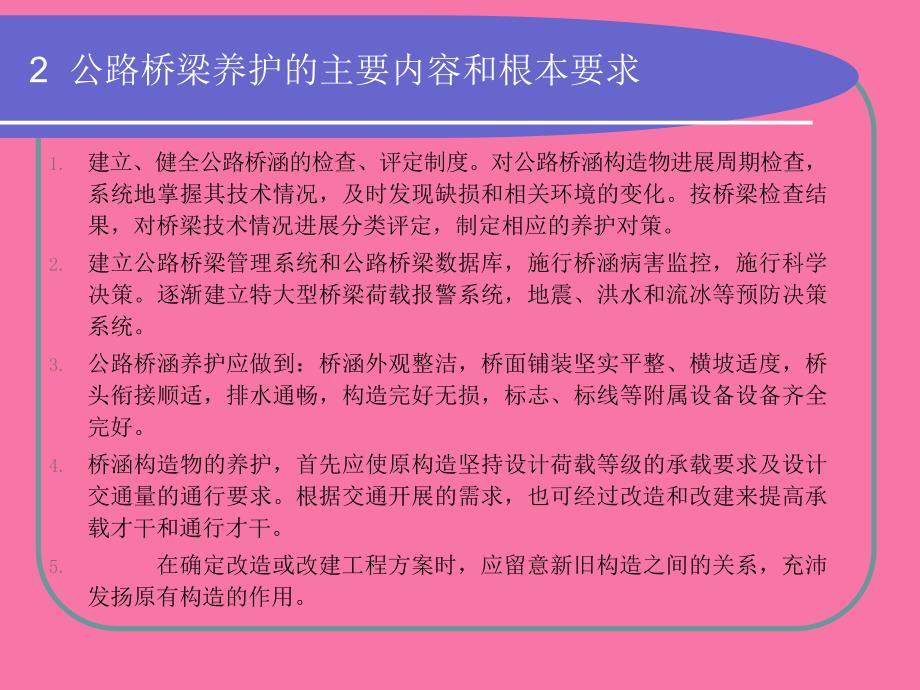 2 公路桥梁养护的主要内容和根本要求

1. 建立、健全公路桥涵的检查、评定制度。对公路桥涵构造物进展周期检查，系统地掌握其技术情况，及时发现缺损和相关环境的变化。按桥梁检查结果，对桥梁技术情况进展分类评定，制定相应的养护对策。

2. 建立公路桥梁管理系统和公路桥梁数据库，施行桥涵病害监控，施行科学决策。逐渐建立特大型桥梁荷载报警系统，地震、洪水和流冰等预防决策系统。

3. 公路桥涵养护应做到：桥涵外观整洁，桥面铺装坚实平整、横坡适度，桥头衔接顺适，排水通畅，构造完好无损，标志、标线等附属设备设备齐全完好。

4. 桥涵构造物的养护，首先应使原构造坚持设计荷载等级的承载要求及设计交通量的通行要求。根据交通开展的需求，也可经过改造和改建来提高承载才干和通行才干。

5. 在确定改造或改建工程方案时，应留意新旧构造之间的关系，充沛发扬原有构造的作用。